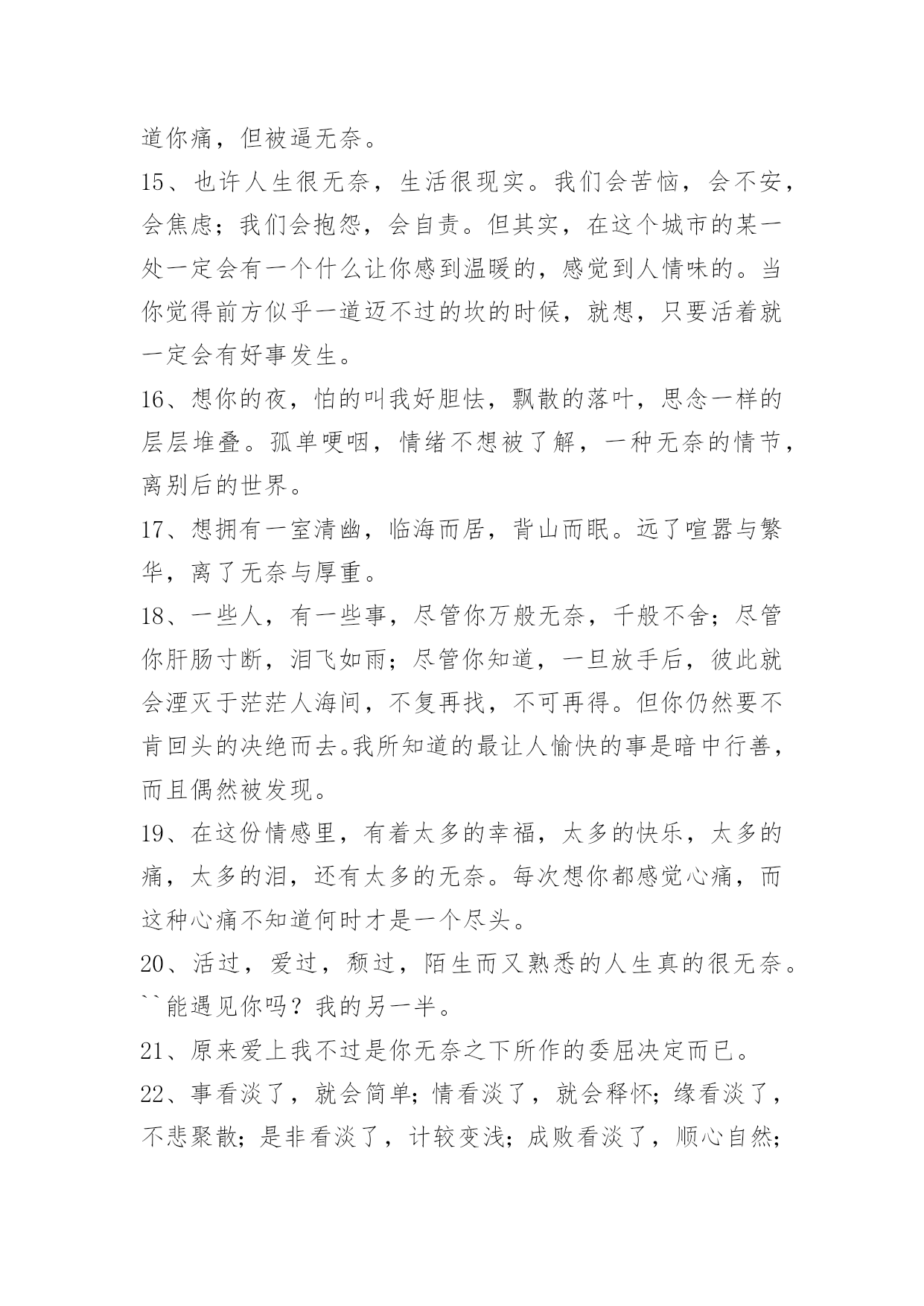 道你痛，但被逼无奈。

15、也许人生很无奈，生活很现实。我们会苦恼，会不安，会焦虑；我们会抱怨，会自责。但其实，在这个城市的某一处一定会有一个什么让你感到温暖的，感觉到人情味的。当你觉得前方似乎一道迈不过的坎的时候，就想，只要活着就一定会有好事发生。

16、想你的夜，怕的叫我好胆怯，飘散的落叶，思念一样的层层堆叠。孤单哽咽，情绪不想被了解，一种无奈的情节，离别后的世界。

17、想拥有一室清幽，临海而居，背山而眠。远了喧嚣与繁华，离了无奈与厚重。

18、一些人，有一些事，尽管你万般无奈，千般不舍；尽管你肝肠寸断，泪飞如雨；尽管你知道，一旦放手后，彼此就会湮灭于茫茫人海间，不复再找，不可再得。但你仍然要不肯回头的决绝而去。我所知道的最让人愉快的事是暗中行善，而且偶然被发现。

19、在这份情感里，有着太多的幸福，太多的快乐，太多的痛，太多的泪，还有太多的无奈。每次想你都感觉心痛，而这种心痛不知道何时才是一个尽头。

20、活过，爱过，颓过，陌生而又熟悉的人生真的很无奈。``能遇见你吗？我的另一半。

21、原来爱上我不过是你无奈之下所作的委屈决定而已。

22、事看淡了，就会简单；情看淡了，就会释怀；缘看淡了，不悲聚散；是非看淡了，计较变浅；成败看淡了，顺心自然；